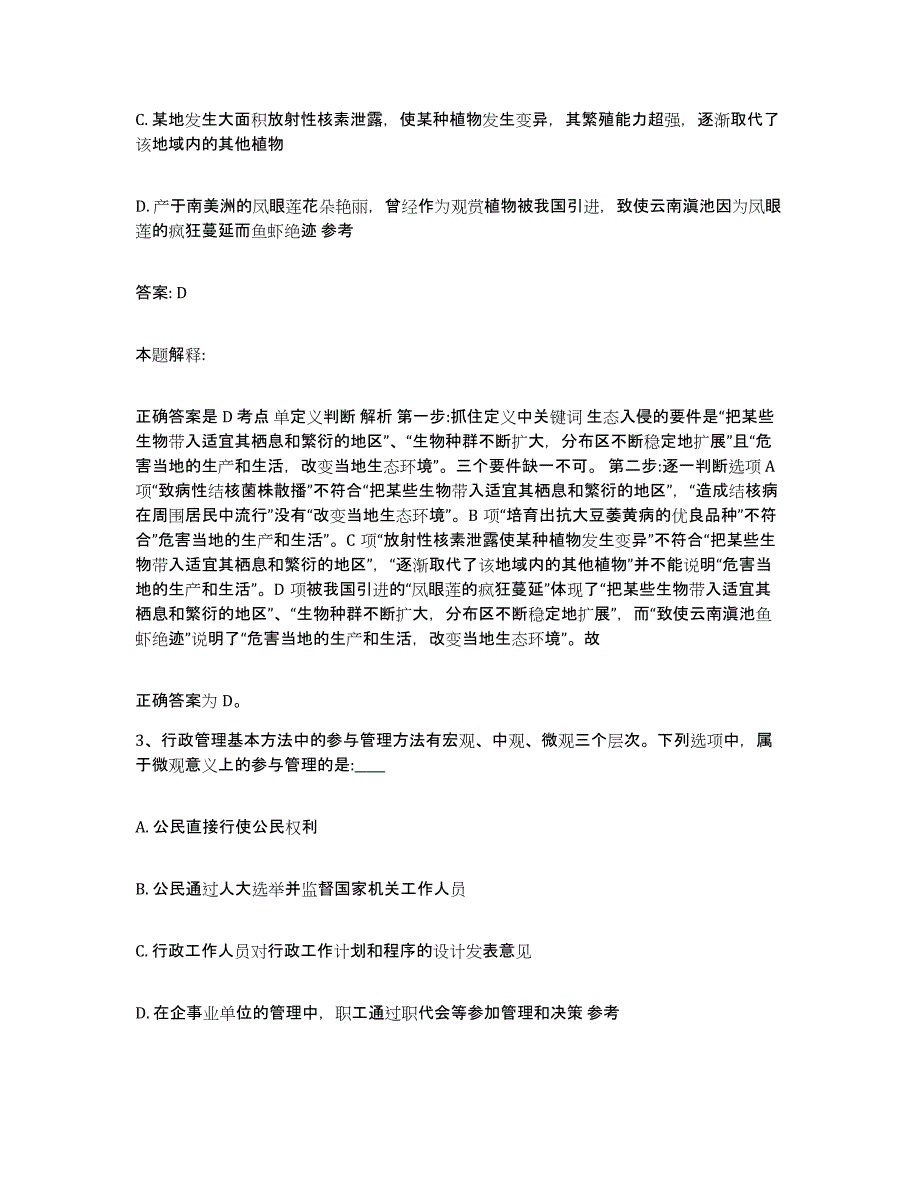 C. 某地发生大面积放射性核素泄露，使某种植物发生变异，其繁殖能力超强，逐渐取代了该地域内的其他植物

D. 产于南美洲的凤眼莲花朵艳丽，曾经作为观赏植物被我国引进，致使云南滇池因为凤眼莲的疯狂蔓延而鱼虾绝迹 参考

答案: D

本题解释:

正确答案是 D 考点 单定义判断 解析 第一步:抓住定义中关键词 生态入侵的要件是“把某些生物带入适宜其栖息和繁衍的地区”、“生物种群不断扩大，分布区不断稳定地扩展”且“危害当地的生产和生活，改变当地生态环境”。三个要件缺一不可。 第二步:逐一判断选项 A 项“致病性结核菌株散播”不符合“把某些生物带入适宜其栖息和繁衍的地区”，“造成结核病在周围居民中流行”没有“改变当地生态环境”。B 项“培育出抗大豆萎黄病的优良品种”不符合“危害当地的生产和生活”。C 项“放射性核素泄露使某种植物发生变异”不符合“把某些生物带入适宜其栖息和繁衍的地区”，“逐渐取代了该地域内的其他植物”并不能说明“危害当地的生产和生活”。D 项被我国引进的“凤眼莲的疯狂蔓延”体现了“把某些生物带入适宜其栖息和繁衍的地区”、“生物种群不断扩大，分布区不断稳定地扩展”，而“致使云南滇池鱼虾绝迹”说明了“危害当地的生产和生活，改变当地生态环境”。故

正确答案为 D。

3、行政管理基本方法中的参与管理方法有宏观、中观、微观三个层次。下列选项中，属于微观意义上的参与管理的是:____

A. 公民直接行使公民权利

B. 公民通过人大选举并监督国家机关工作人员

C. 行政工作人员对行政工作计划和程序的设计发表意见

D. 在企事业单位的管理中，职工通过职代会等参加管理和决策 参考